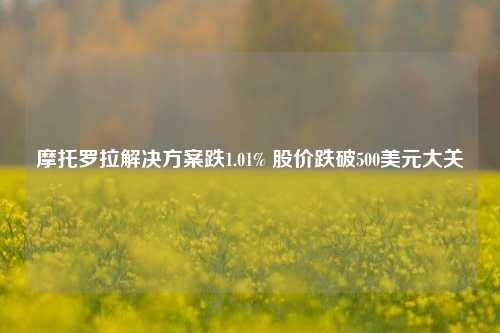 摩托罗拉解决方案跌1.01% 股价跌破500美元大关